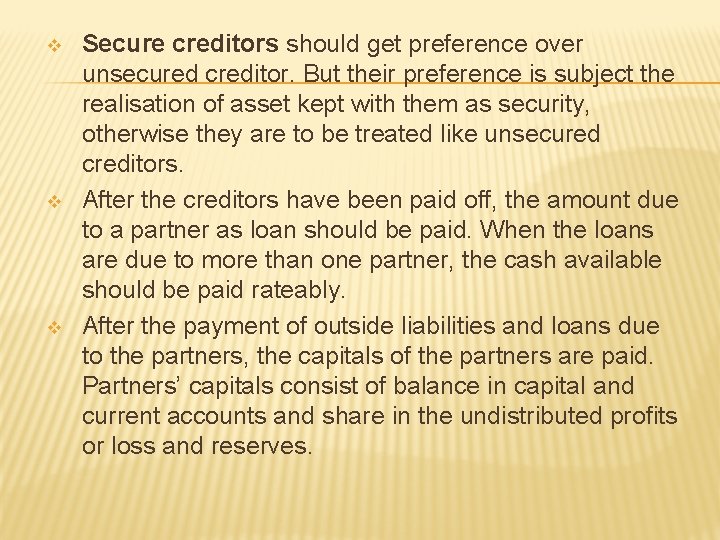 ❖ Secure creditors should get preference over unsecured creditor. But their preference is subject the realisation of asset kept with them as security, otherwise they are to be treated like unsecured creditors.

❖ After the creditors have been paid off, the amount due to a partner as loan should be paid. When the loans are due to more than one partner, the cash available should be paid rateably.

❖ After the payment of outside liabilities and loans due to the partners, the capitals of the partners are paid. Partners' capitals consist of balance in capital and current accounts and share in the undistributed profits or loss and reserves.